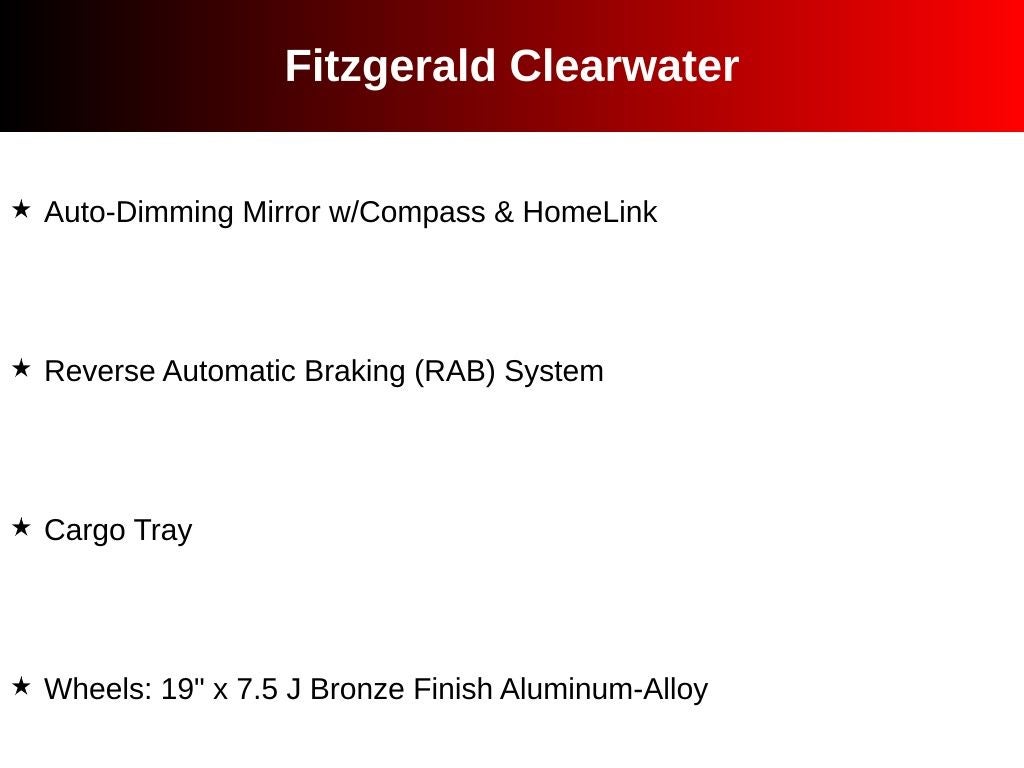 Fitzgerald Clearwater

★ Auto-Dimming Mirror w/Compass & HomeLink

★ Reverse Automatic Braking (RAB) System

★ Cargo Tray

★ Wheels: 19" x 7.5 J Bronze Finish Aluminum-Alloy